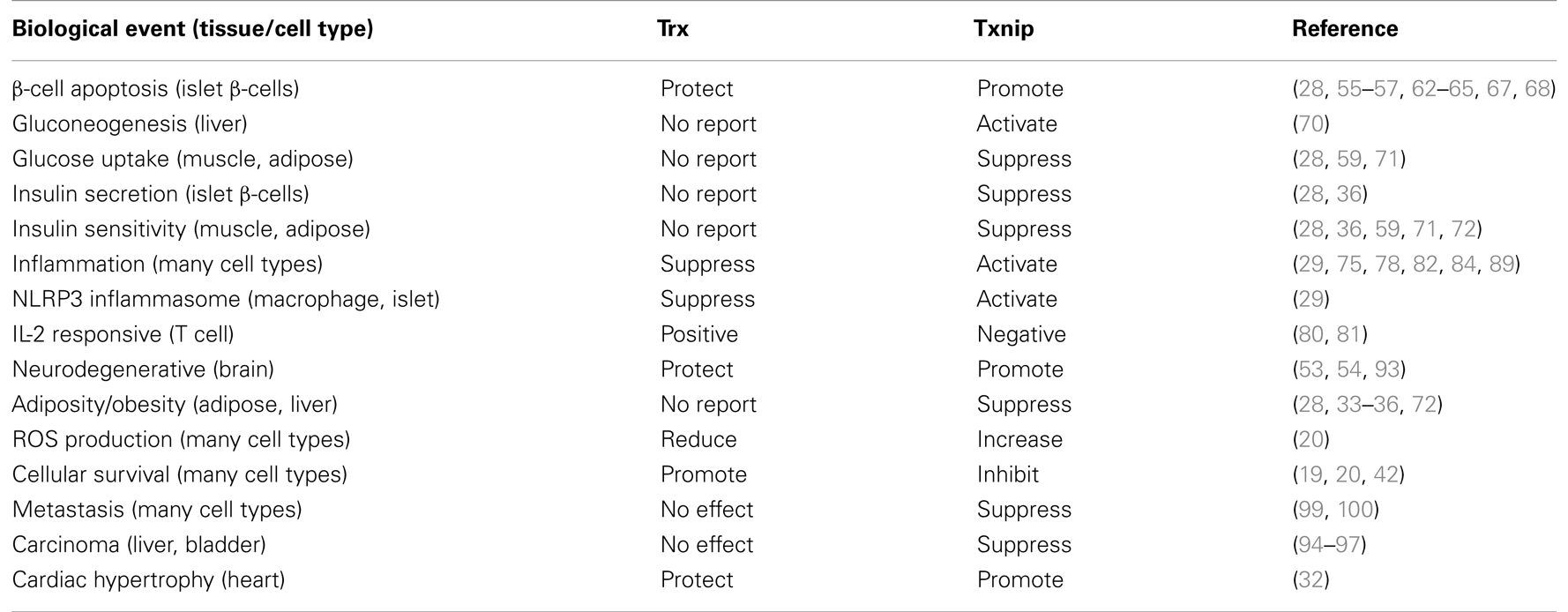 | Biological event (tissue/cell type) | Trx | Txnip | Reference |
|---|---|---|---|
| β-cell apoptosis (islet β-cells) | Protect | Promote | (28, 55–57, 62–65, 67, 68) |
| Gluconeogenesis (liver) | No report | Activate | (70) |
| Glucose uptake (muscle, adipose) | No report | Suppress | (28, 59, 71) |
| Insulin secretion (islet β-cells) | No report | Suppress | (28, 36) |
| Insulin sensitivity (muscle, adipose) | No report | Suppress | (28, 36, 59, 71, 72) |
| Inflammation (many cell types) | Suppress | Activate | (29, 75, 78, 82, 84, 89) |
| NLRP3 inflammasome (macrophage, islet) | Suppress | Activate | (29) |
| IL-2 responsive (T cell) | Positive | Negative | (80, 81) |
| Neurodegenerative (brain) | Protect | Promote | (53, 54, 93) |
| Adiposity/obesity (adipose, liver) | No report | Suppress | (28, 33–36, 72) |
| ROS production (many cell types) | Reduce | Increase | (20) |
| Cellular survival (many cell types) | Promote | Inhibit | (19, 20, 42) |
| Metastasis (many cell types) | No effect | Suppress | (99, 100) |
| Carcinoma (liver, bladder) | No effect | Suppress | (94–97) |
| Cardiac hypertrophy (heart) | Protect | Promote | (32) |